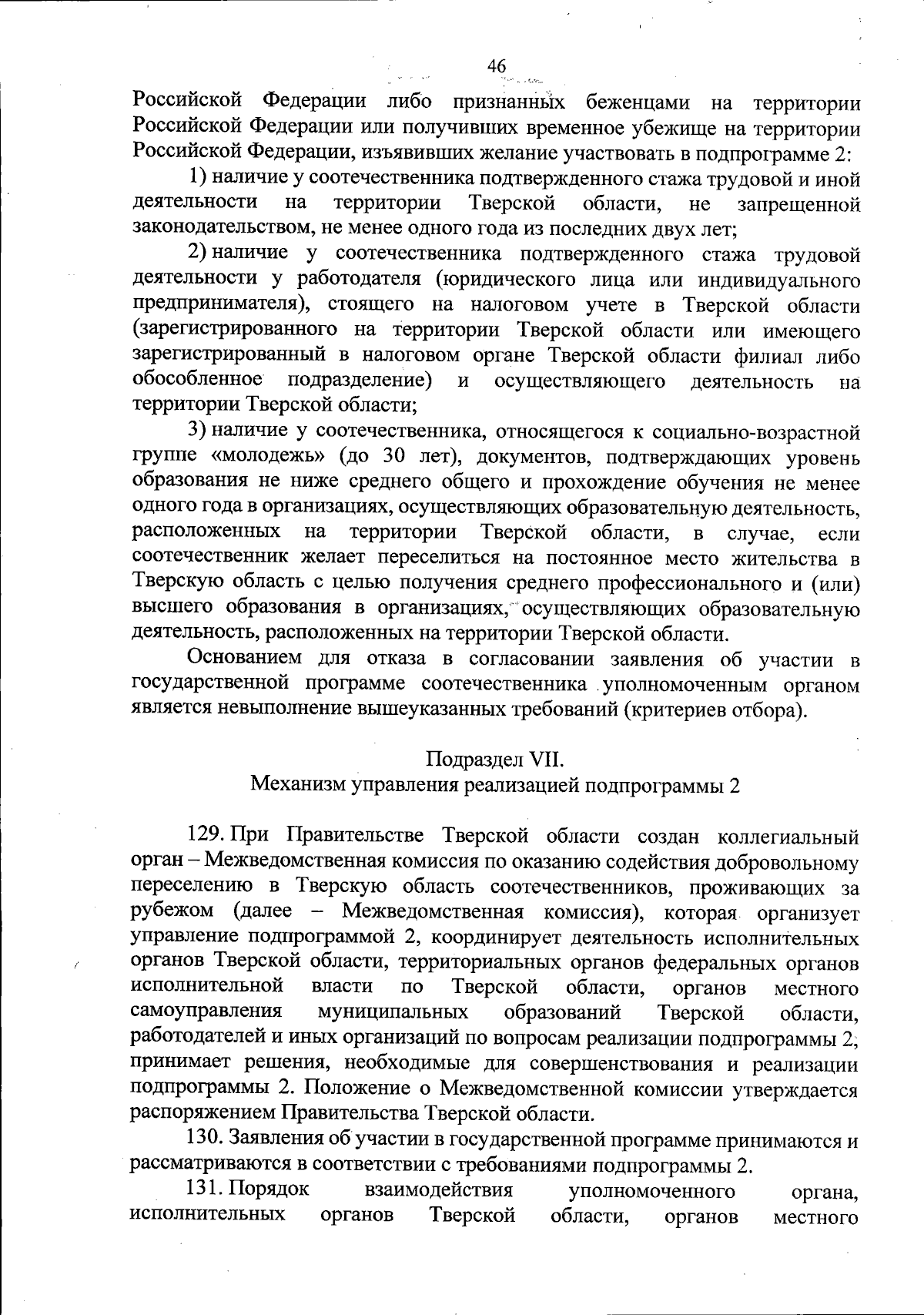 46

Российской Федерации либо признанных беженцами на территории Российской Федерации или получивших временное убежище на территории Российской Федерации, изъявивших желание участвовать в подпрограмме 2:

1) наличие у соотечественника подтвержденного стажа трудовой и иной деятельности на территории Тверской области, не запрещенной законодательством, не менее одного года из последних двух лет;

2) наличие у соотечественника подтвержденного стажа трудовой деятельности у работодателя (юридического лица или индивидуального предпринимателя), стоящего на налоговом учете в Тверской области (зарегистрированного на территории Тверской области или имеющего зарегистрированный в налоговом органе Тверской области филиал либо обособленное подразделение) и осуществляющего деятельность на территории Тверской области;

3) наличие у соотечественника, относящегося к социально-возрастной группе «молодежь» (до 30 лет), документов, подтверждающих уровень образования не ниже среднего общего и прохождение обучения не менее одного года в организациях, осуществляющих образовательную деятельность, расположенных на территории Тверской области, в случае, если соотечественник желает переселиться на постоянное место жительства в Тверскую область с целью получения среднего профессионального и (или) высшего образования в организациях, осуществляющих образовательную деятельность, расположенных на территории Тверской области.

Основанием для отказа в согласовании заявления об участии в государственной программе соотечественника уполномоченным органом является невыполнение вышеуказанных требований (критериев отбора).

Подраздел VII.
Механизм управления реализацией подпрограммы 2

129. При Правительстве Тверской области создан коллегиальный орган – Межведомственная комиссия по оказанию содействия добровольному переселению в Тверскую область соотечественников, проживающих за рубежом (далее – Межведомственная комиссия), которая организует управление подпрограммой 2, координирует деятельность исполнительных органов Тверской области, территориальных органов федеральных органов исполнительной власти по Тверской области, органов местного самоуправления муниципальных образований Тверской области, работодателей и иных организаций по вопросам реализации подпрограммы 2, принимает решения, необходимые для совершенствования и реализации подпрограммы 2. Положение о Межведомственной комиссии утверждается распоряжением Правительства Тверской области.

130. Заявления об участии в государственной программе принимаются и рассматриваются в соответствии с требованиями подпрограммы 2.

131. Порядок взаимодействия уполномоченного органа, исполнительных органов Тверской области, органов местного